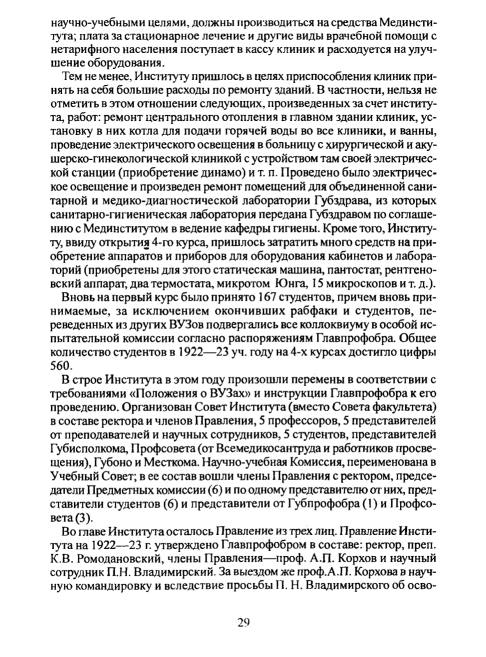 научно-учебными целями, должны производиться на средства Мединститута; плата за стационарное лечение и другие виды врачебной помощи с нетарифного населения поступает в кассу клиник и расходуется на улучшение оборудования.

Тем не менее, Институту пришлось в целях приспособления клиник принять на себя большие расходы по ремонту зданий. В частности, нельзя не отметить в этом отношении следующих, произведенных за счет института, работ: ремонт центрального отопления в главном здании клиник, установку в них котла для подачи горячей воды во все клиники, и ванны, проведение электрического освещения в больницу с хирургической и акушерско-гинекологической клиникой с устройством там своей электрической станции (приобретение динамо) и т. п. Проведено было электрическое освещение и произведен ремонт помещений для объединенной санитарной и медико-диагностической лаборатории Губздрава, из которых санитарно-гигиеническая лаборатория передана Губздравом по соглашению с Мединститутом в ведение кафедры гигиены. Кроме того, Институту, ввиду открытия 4-го курса, пришлось затратить много средств на приобретение аппаратов и приборов для оборудования кабинетов и лабораторий (приобретены для этого статическая машина, пантостат, рентгеновский аппарат, два термостата, микротом Юнга, 15 микроскопов и т. д.).

Вновь на первый курс было принято 167 студентов, причем вновь принимаемые, за исключением окончивших рабфаки и студентов, переведенных из других ВУЗов подвергались все коллоквиуму в особой испытательной комиссии согласно распоряжениям Главпрофобра. Общее количество студентов в 1922—23 уч. году на 4-х курсах достигло цифры 560.

В строе Института в этом году произошли перемены в соответствии с требованиями «Положения о ВУЗах» и инструкции Главпрофобра к его проведению. Организован Совет Института (вместо Совета факультета) в составе ректора и членов Правления, 5 профессоров, 5 представителей от преподавателей и научных сотрудников, 5 студентов, представителей Губисполкома, Профсовета (от Всемедикосантруда и работников просвещения), Губоно и Месткома. Научно-учебная Комиссия, переименована в Учебный Совет; в ее состав вошли члены Правления с ректором, председатели Предметных комиссии (6) и по одному представителю от них, представители студентов (6) и представители от Губпрофобра (1) и Профсовета (3).

Во главе Института осталось Правление из трех лиц. Правление Института на 1922—23 г. утверждено Главпрофобром в составе: ректор, преп. К.В. Ромодановский, члены Правления—проф. А.П. Корхов и научный сотрудник П.Н. Владимирский. За выездом же проф.А.П. Корхова в научную командировку и вследствие просьбы П. Н. Владимирского об осво-

29